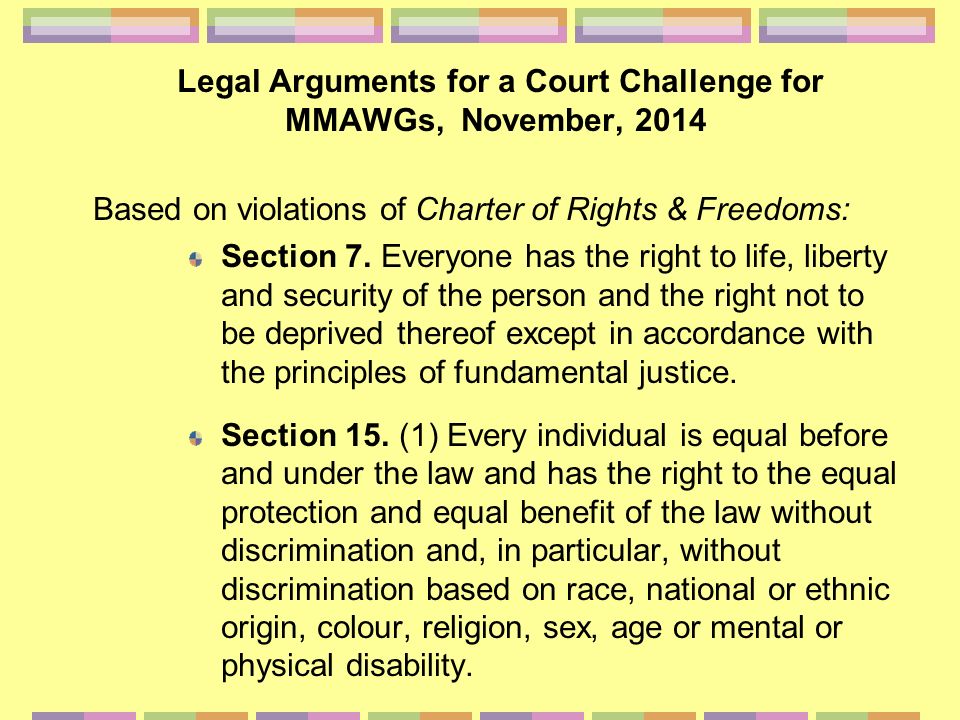 Legal Arguments for a Court Challenge for MMAWGs, November, 2014

Based on violations of Charter of Rights & Freedoms:

Section 7. Everyone has the right to life, liberty and security of the person and the right not to be deprived thereof except in accordance with the principles of fundamental justice.

Section 15. (1) Every individual is equal before and under the law and has the right to the equal protection and equal benefit of the law without discrimination and, in particular, without discrimination based on race, national or ethnic origin, colour, religion, sex, age or mental or physical disability.